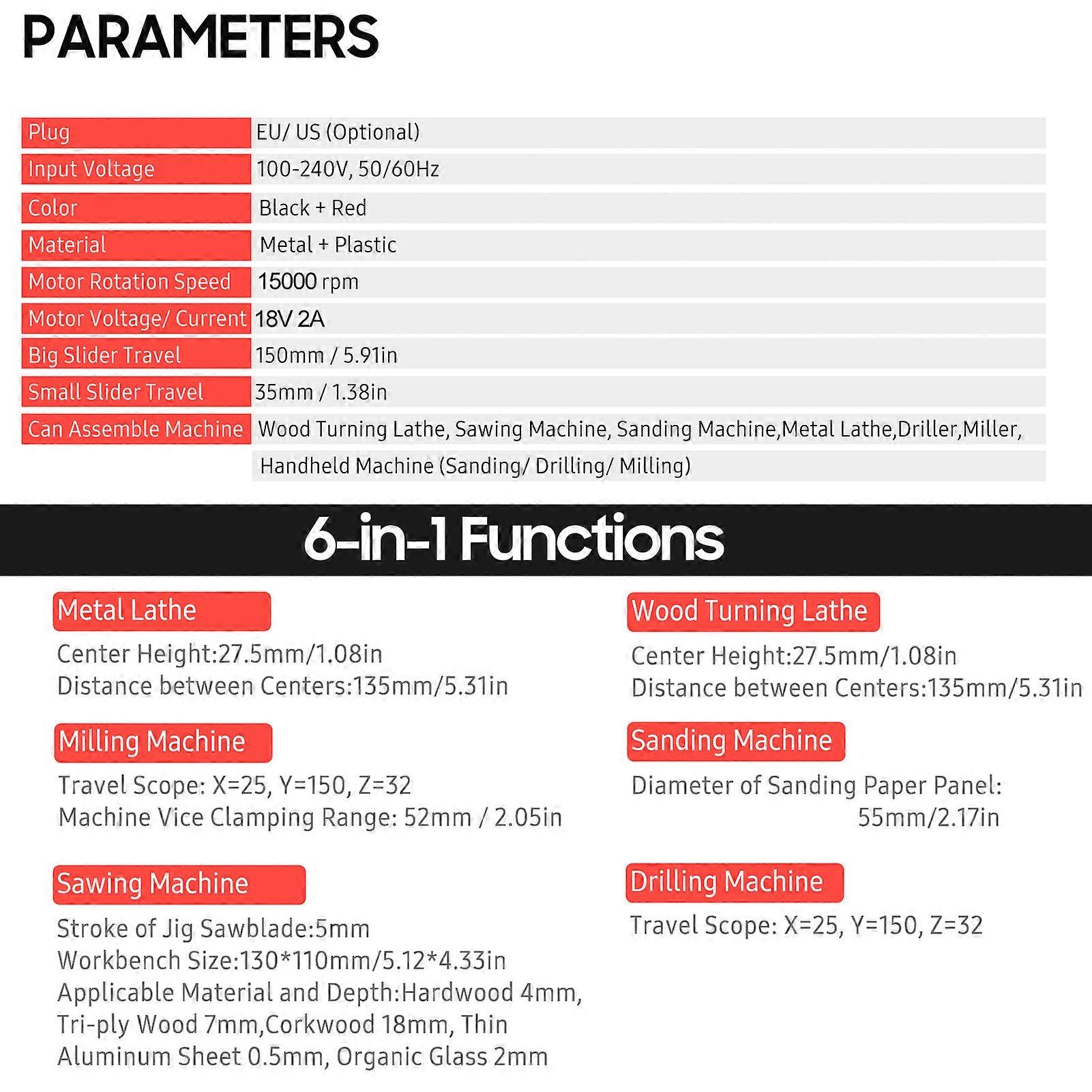 PARAMETERS

| Plug | EU/ US (Optional) |
|---|---|
| Input Voltage | 100-240V, 50/60Hz |
| Color | Black + Red |
| Material | Metal + Plastic |
| Motor Rotation Speed | 15000 rpm |
| Motor Voltage/ Current | 18V 2A |
| Big Slider Travel | 150mm / 5.91in |
| Small Slider Travel | 35mm / 1.38in |
| Can Assemble Machine | Wood Turning Lathe, Sawing Machine, Sanding Machine,Metal Lathe,Driller,Miller, Handheld Machine (Sanding/ Drilling/ Milling) |

6-in-1 Functions

Metal Lathe

Center Height:27.5mm/1.08in
Distance between Centers:135mm/5.31in

Milling Machine

Travel Scope: X=25, Y=150, Z=32
Machine Vice Clamping Range: 52mm / 2.05in

Sawing Machine

Stroke of Jig Sawblade:5mm
Workbench Size:130*110mm/5.12*4.33in
Applicable Material and Depth:Hardwood 4mm, Tri-ply Wood 7mm,Corkwood 18mm, Thin Aluminum Sheet 0.5mm, Organic Glass 2mm

Wood Turning Lathe

Center Height:27.5mm/1.08in
Distance between Centers:135mm/5.31in

Sanding Machine

Diameter of Sanding Paper Panel:
55mm/2.17in

Drilling Machine

Travel Scope: X=25, Y=150, Z=32